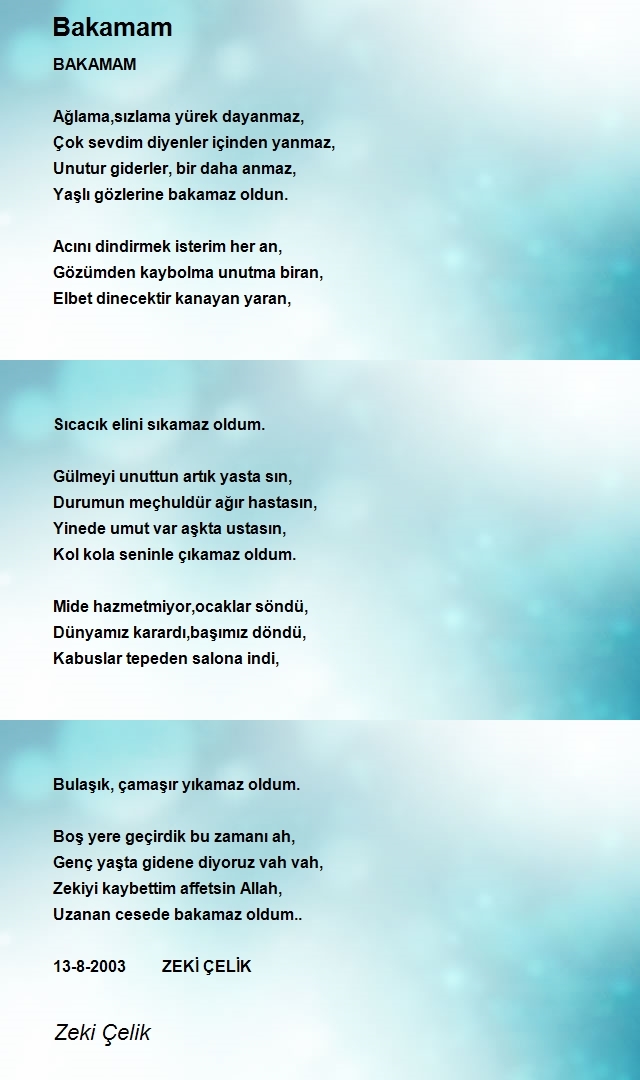 Bakamam

BAKAMAM

Ağlama,sızlama yürek dayanmaz,
Çok sevdim diyenler içinden yanmaz,
Unutur giderler, bir daha anmaz,
Yaşlı gözlerine bakamaz oldun.

Acını dindirmek isterim her an,
Gözümden kaybolma unutma biran,
Elbet dinecektir kanayan yaran,

Sıcacık elini sıkamaz oldum.

Gülmeyi unuttun artık yasta sın,
Durumun meçhuldür ağır hastasın,
Yinede umut var aşkta ustasın,
Kol kola seninle çıkamaz oldum.

Mide hazmetmiyor,ocaklar söndü,
Dünyamız karardı,başımız döndü,
Kabuslar tepeden salona indi,

Bulaşık, çamaşır yıkamaz oldum.

Boş yere geçirdik bu zamanı ah,
Genç yaşta gidene diyoruz vah vah,
Zekiyi kaybettim affetsin Allah,
Uzanan cesede bakamaz oldum..

13-8-2003 ZEKİ ÇELİK

Zeki Çelik